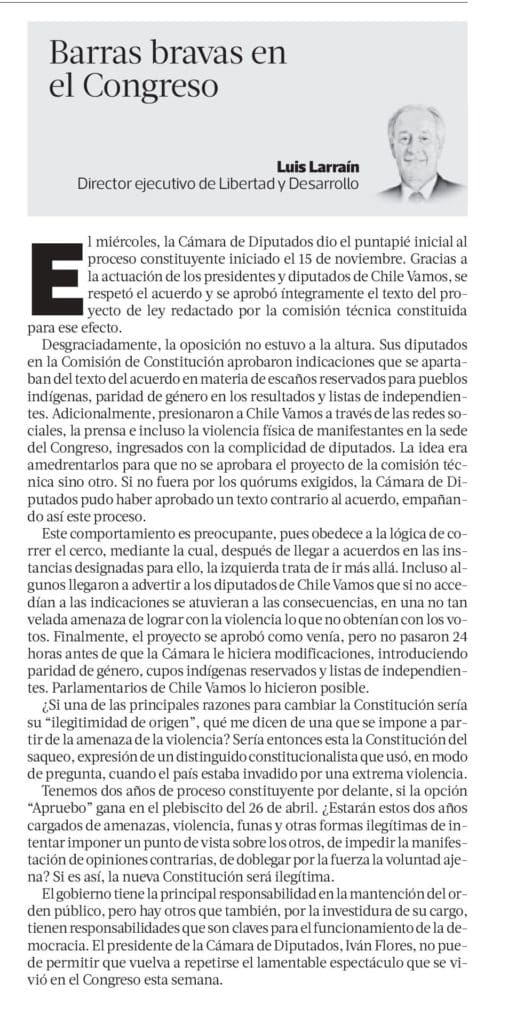 Barras bravas en el Congreso

Luis Larraín
Director ejecutivo de Libertad y Desarrollo

El miércoles, la Cámara de Diputados dio el puntapié inicial al proceso constituyente iniciado el 15 de noviembre. Gracias a la actuación de los presidentes y diputados de Chile Vamos, se respetó el acuerdo y se aprobó íntegramente el texto del proyecto de ley redactado por la comisión técnica constituida para ese efecto.

Desgraciadamente, la oposición no estuvo a la altura. Sus diputados en la Comisión de Constitución aprobaron indicaciones que se apartaban del texto del acuerdo en materia de escaños reservados para pueblos indígenas, paridad de género en los resultados y listas de independientes. Adicionalmente, presionaron a Chile Vamos a través de las redes sociales, la prensa e incluso la violencia física de manifestantes en la sede del Congreso, ingresados con la complicidad de diputados. La idea era amedrentarlos para que no se aprobara el proyecto de la comisión técnica sino otro. Si no fuera por los quórums exigidos, la Cámara de Diputados pudo haber aprobado un texto contrario al acuerdo, empañando así este proceso.

Este comportamiento es preocupante, pues obedece a la lógica de correr el cerco, mediante la cual, después de llegar a acuerdos en las instancias designadas para ello, la izquierda trata de ir más allá. Incluso algunos llegaron a advertir a los diputados de Chile Vamos que si no accedían a las indicaciones se atuvieran a las consecuencias, en una no tan velada amenaza de lograr con la violencia lo que no obtenían con los votos. Finalmente, el proyecto se aprobó como venía, pero no pasaron 24 horas antes de que la Cámara le hiciera modificaciones, introduciendo paridad de género, cupos indígenas reservados y listas de independientes. Parlamentarios de Chile Vamos lo hicieron posible.

¿Si una de las principales razones para cambiar la Constitución sería su "ilegitimidad de origen", qué me dicen de una que se impone a partir de la amenaza de la violencia? Sería entonces esta la Constitución del saqueo, expresión de un distinguido constitucionalista que usó, en modo de pregunta, cuando el país estaba invadido por una extrema violencia.

Tenemos dos años de proceso constituyente por delante, si la opción "Apruebo" gana en el plebiscito del 26 de abril. ¿Estarán estos dos años cargados de amenazas, violencia, funas y otras formas ilegítimas de intentar imponer un punto de vista sobre los otros, de impedir la manifestación de opiniones contrarias, de doblegar por la fuerza la voluntad ajena? Si es así, la nueva Constitución será ilegítima.

El gobierno tiene la principal responsabilidad en la mantención del orden público, pero hay otros que también, por la investidura de su cargo, tienen responsabilidades que son claves para el funcionamiento de la democracia. El presidente de la Cámara de Diputados, Iván Flores, no puede permitir que vuelva a repetirse el lamentable espectáculo que se vivió en el Congreso esta semana.